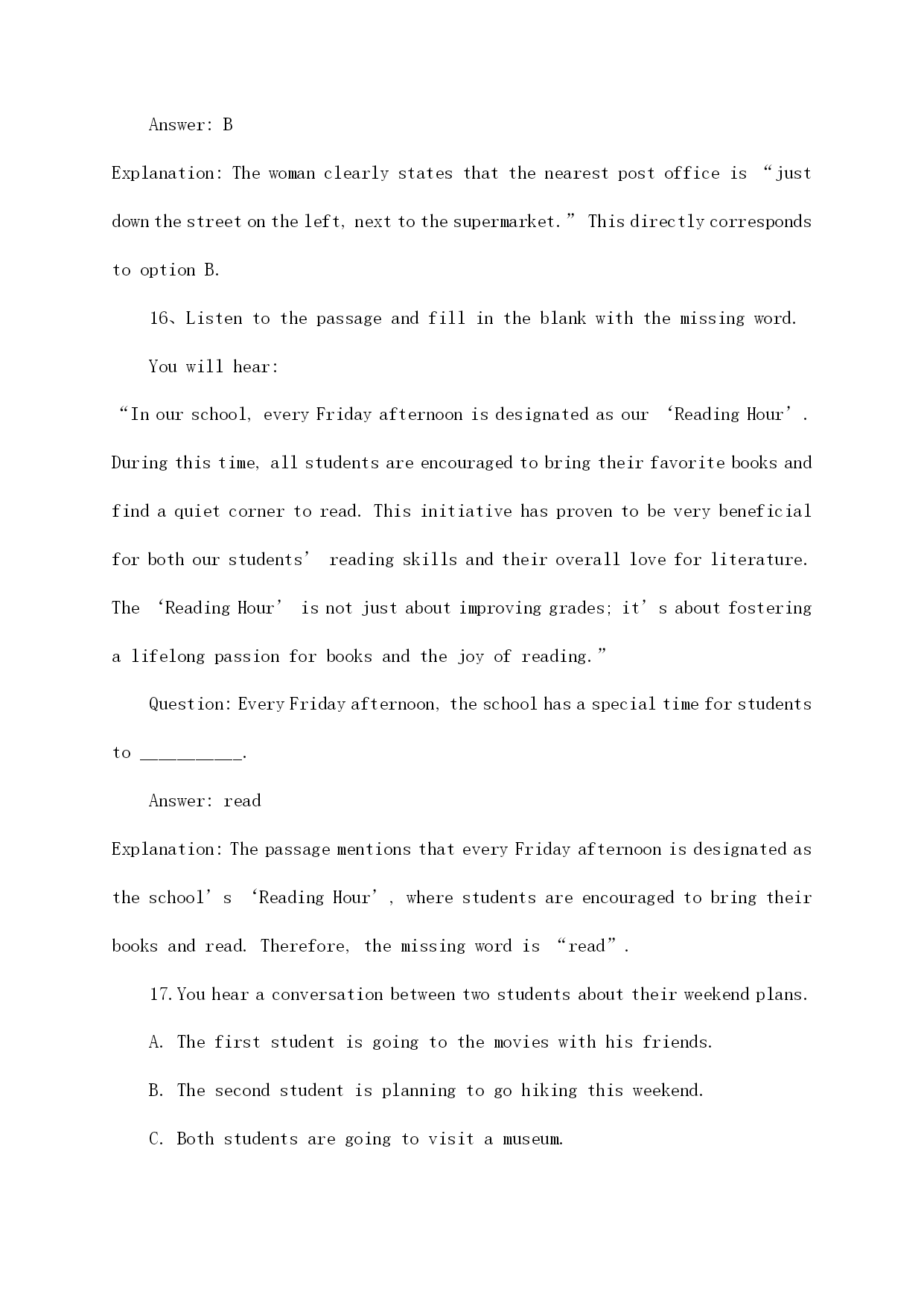 Answer: B

Explanation: The woman clearly states that the nearest post office is “just down the street on the left, next to the supermarket.” This directly corresponds to option B.

16、Listen to the passage and fill in the blank with the missing word.

You will hear:

“In our school, every Friday afternoon is designated as our ‘Reading Hour’. During this time, all students are encouraged to bring their favorite books and find a quiet corner to read. This initiative has proven to be very beneficial for both our students’ reading skills and their overall love for literature. The ‘Reading Hour’ is not just about improving grades; it’s about fostering a lifelong passion for books and the joy of reading.”

Question: Every Friday afternoon, the school has a special time for students to __________.

Answer: read

Explanation: The passage mentions that every Friday afternoon is designated as the school’s ‘Reading Hour’, where students are encouraged to bring their books and read. Therefore, the missing word is “read”.

17. You hear a conversation between two students about their weekend plans.

A. The first student is going to the movies with his friends.

B. The second student is planning to go hiking this weekend.

C. Both students are going to visit a museum.